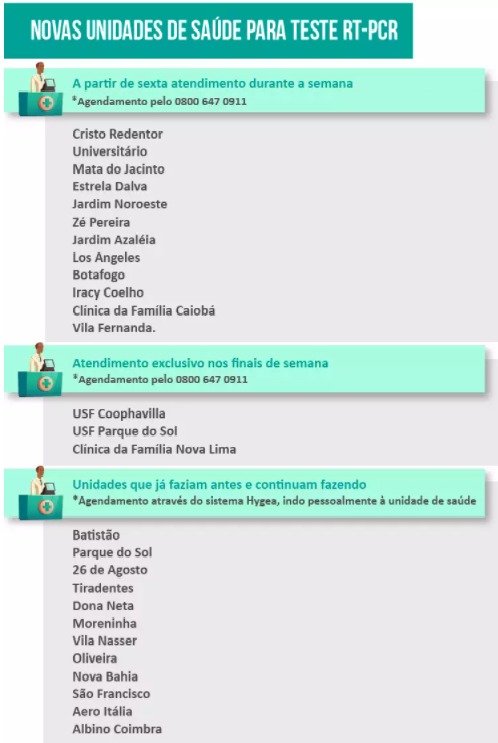 NOVAS UNIDADES DE SAÚDE PARA TESTE RT-PCR

A partir de sexta atendimento durante a semana
*Agendamento pelo 0800 647 0911

Cristo Redentor
Universitário
Mata do Jacinto
Estrela Dalva
Jardim Noroeste
Zé Pereira
Jardim Azaléia
Los Angeles
Botafogo
Iracy Coelho
Clínica da Família Caiobá
Vila Fernanda.

Atendimento exclusivo nos finais de semana
*Agendamento pelo 0800 647 0911

USF Coophavilla
USF Parque do Sol
Clínica da Família Nova Lima

Unidades que já faziam antes e continuam fazendo
*Agendamento através do sistema Hygea, indo pessoalmente à unidade de saúde

Batistão
Parque do Sol
26 de Agosto
Tiradentes
Dona Neta
Moreninha
Vila Nasser
Oliveira
Nova Bahia
São Francisco
Aero Itália
Albino Coimbra